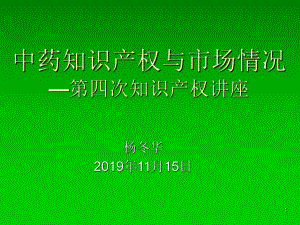 中药知识产权与市场情况
—第四次知识产权讲座

杨冬华
2019年11月15日

1